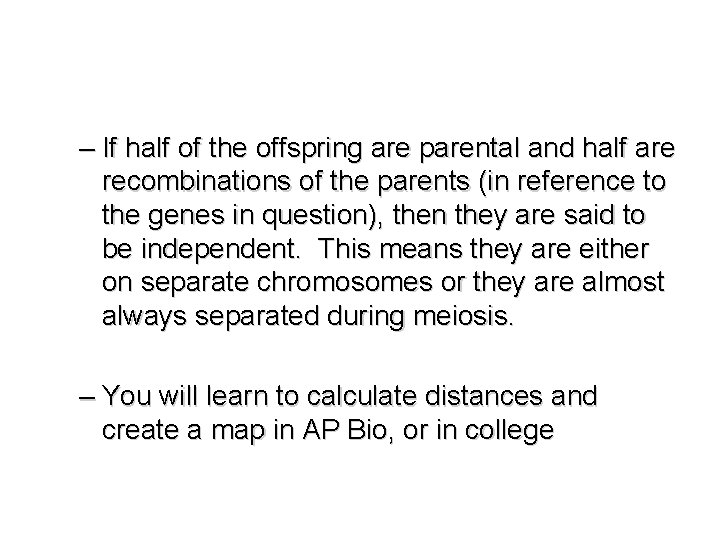 – If half of the offspring are parental and half are recombinations of the parents (in reference to the genes in question), then they are said to be independent.  This means they are either on separate chromosomes or they are almost always separated during meiosis.

– You will learn to calculate distances and create a map in AP Bio, or in college